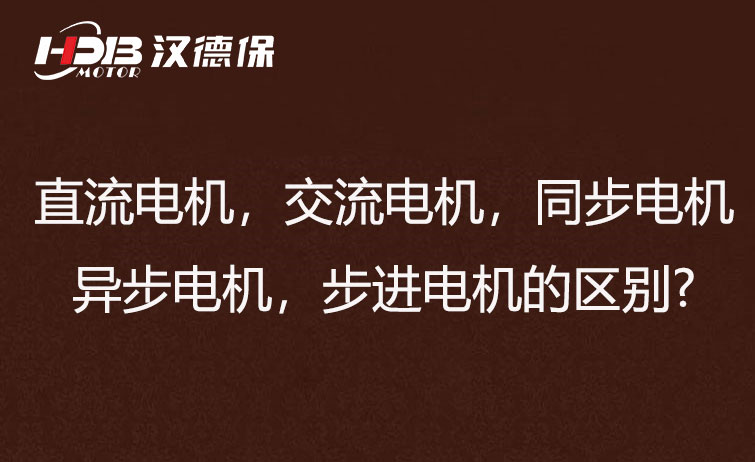 HDB MOTOR 汉德保

直流电机，交流电机，同步电机
异步电机，步进电机的区别?